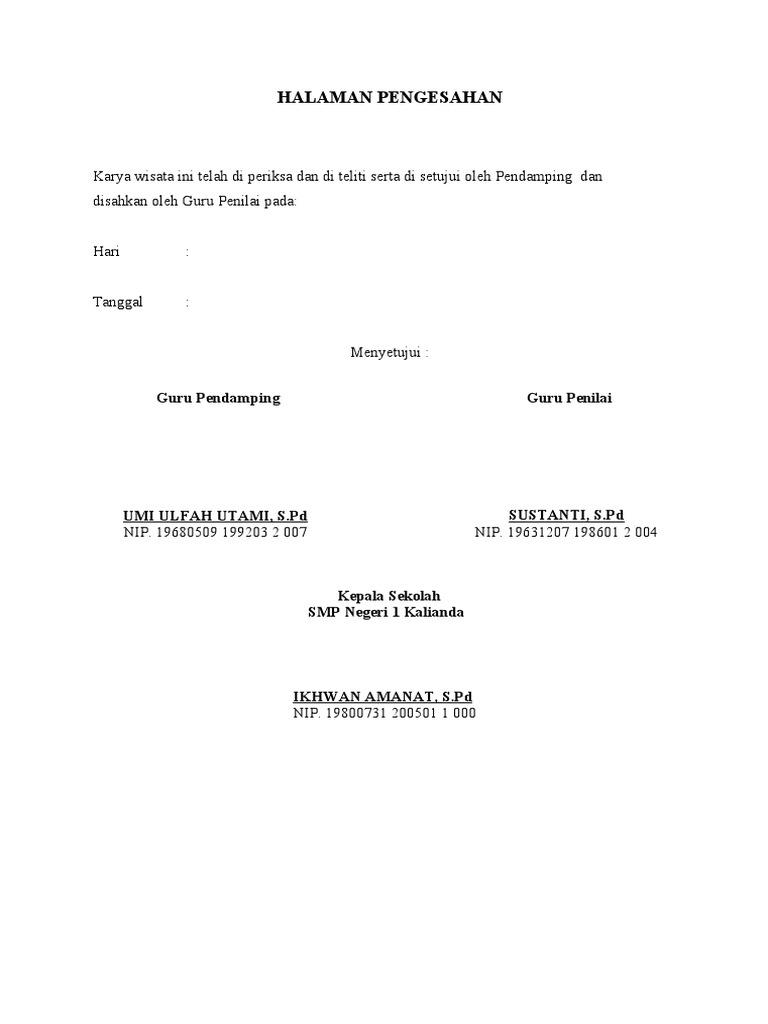 HALAMAN PENGESAHAN

Karya wisata ini telah di periksa dan di teliti serta di setujui oleh Pendamping dan disahkan oleh Guru Penilai pada:

Hari :

Tanggal :

Menyetujui :

Guru Pendamping

UMI ULFAH UTAMI, S.Pd
NIP. 19680509 199203 2 007

Guru Penilai

SUSTANTI, S.Pd
NIP. 19631207 198601 2 004

Kepala Sekolah
SMP Negeri 1 Kalianda

IKHWAN AMANAT, S.Pd
NIP. 19800731 200501 1 000